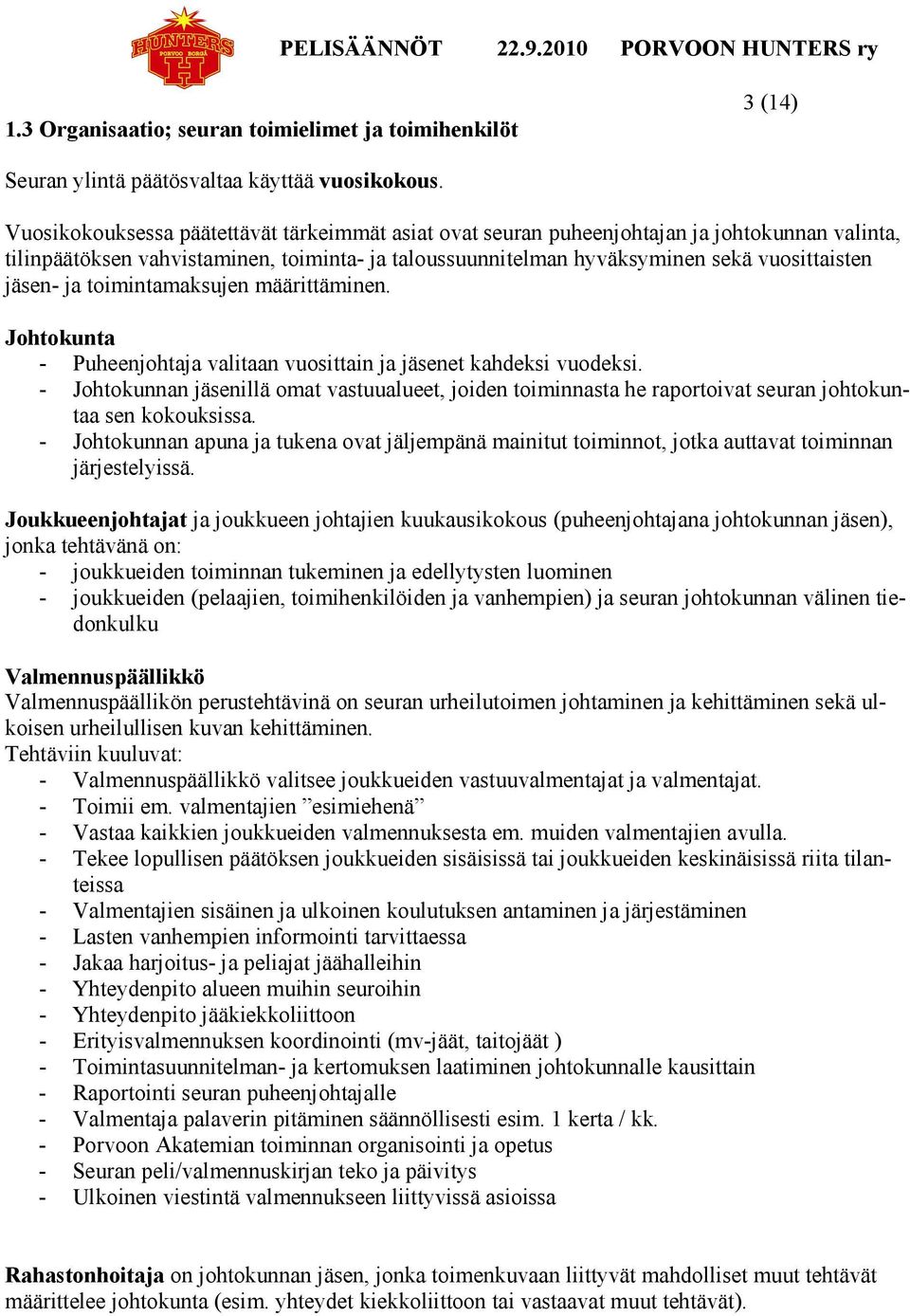 HUNTERS PORVOO BORGÅ H

PELISÄÄNNÖT 22.9.2010 PORVOON HUNTERS ry

3 (14)

1.3 Organisaatio; seuran toimielimet ja toimihenkilöt

Seuran ylintä päätösvaltaa käyttää vuosikokous.

Vuosikokouksessa päätettävät tärkeimmät asiat ovat seuran puheenjohtajan ja johtokunnan valinta, tilinpäätöksen vahvistaminen, toiminta- ja taloussuunnitelman hyväksyminen sekä vuosittaisten jäsen- ja toimintamaksujen määrittäminen.

Johtokunta
- Puheenjohtaja valitaan vuosittain ja jäsenet kahdeksi vuodeksi.
- Johtokunnan jäsenillä omat vastuualueet, joiden toiminnasta he raportoivat seuran johtokuntaa sen kokouksissa.
- Johtokunnan apuna ja tukena ovat jäljempänä mainitut toiminnot, jotka auttavat toiminnan järjestelyissä.

Joukkueenjohtajat ja joukkueen johtajien kuukausikokous (puheenjohtajana johtokunnan jäsen), jonka tehtävänä on:
- joukkueiden toiminnan tukeminen ja edellytysten luominen
- joukkueiden (pelaajien, toimihenkilöiden ja vanhempien) ja seuran johtokunnan välinen tiedonkulku

Valmennuspäällikkö
Valmennuspäällikön perustehtävinä on seuran urheilutoimen johtaminen ja kehittäminen sekä ulkoisen urheilullisen kuvan kehittäminen.
Tehtäviin kuuluvat:
- Valmennuspäällikkö valitsee joukkueiden vastuuvalmentajat ja valmentajat.
- Toimii em. valmentajien ”esimiehenä”
- Vastaa kaikkien joukkueiden valmennuksesta em. muiden valmentajien avulla.
- Tekee lopullisen päätöksen joukkueiden sisäisissä tai joukkueiden keskinäisissä riita tilanteissa
- Valmentajien sisäinen ja ulkoinen koulutuksen antaminen ja järjestäminen
- Lasten vanhempien informointi tarvittaessa
- Jakaa harjoitus- ja peliajat jäähalleihin
- Yhteydenpito alueen muihin seuroihin
- Yhteydenpito jääkiekkoliittoon
- Erityisvalmennuksen koordinointi (mv-jäät, taitojäät )
- Toimintasuunnitelman- ja kertomuksen laatiminen johtokunnalle kausittain
- Raportointi seuran puheenjohtajalle
- Valmentaja palaverin pitäminen säännöllisesti esim. 1 kerta / kk.
- Porvoon Akatemian toiminnan organisointi ja opetus
- Seuran peli/valmennuskirjan teko ja päivitys
- Ulkoinen viestintä valmennukseen liittyvissä asioissa

Rahastonhoitaja on johtokunnan jäsen, jonka toimenkuvaan liittyvät mahdolliset muut tehtävät määrittelee johtokunta (esim. yhteydet kiekkoliittoon tai vastaavat muut tehtävät).